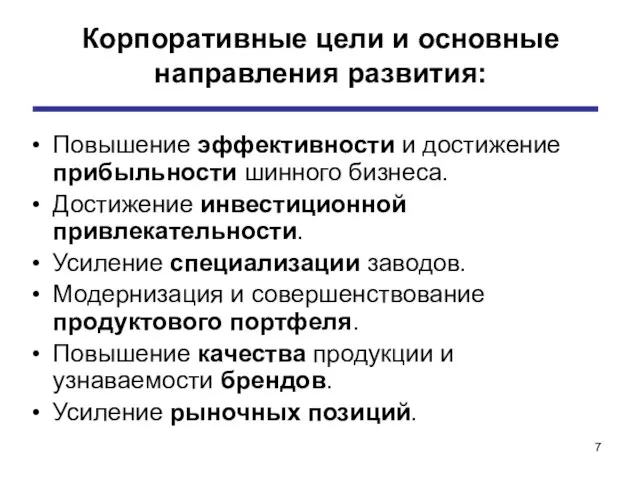 Корпоративные цели и основные направления развития:

• Повышение эффективности и достижение прибыльности шинного бизнеса.
• Достижение инвестиционной привлекательности.
• Усиление специализации заводов.
• Модернизация и совершенствование продуктового портфеля.
• Повышение качества продукции и узнаваемости брендов.
• Усиление рыночных позиций.

7